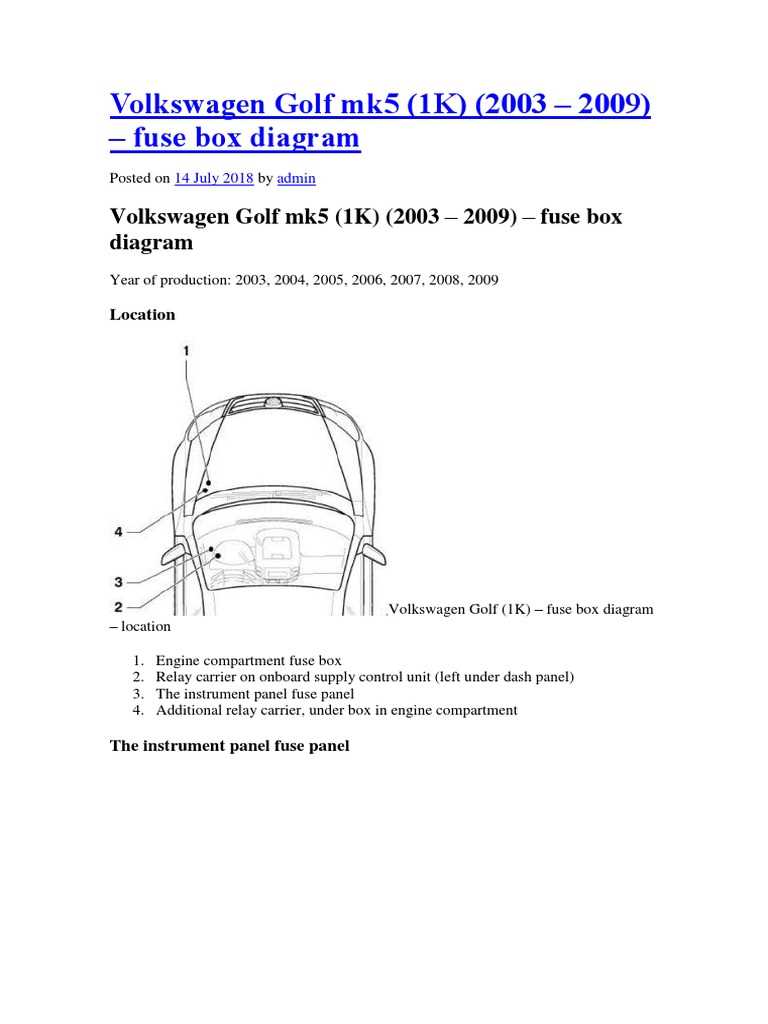 Volkswagen Golf mk5 (1K) (2003 – 2009) – fuse box diagram

Posted on 14 July 2018 by admin

Volkswagen Golf mk5 (1K) (2003 – 2009) – fuse box diagram

Year of production: 2003, 2004, 2005, 2006, 2007, 2008, 2009

Location

1

4

3

2

Volkswagen Golf (1K) – fuse box diagram – location

1. Engine compartment fuse box
2. Relay carrier on onboard supply control unit (left under dash panel)
3. The instrument panel fuse panel
4. Additional relay carrier, under box in engine compartment

The instrument panel fuse panel